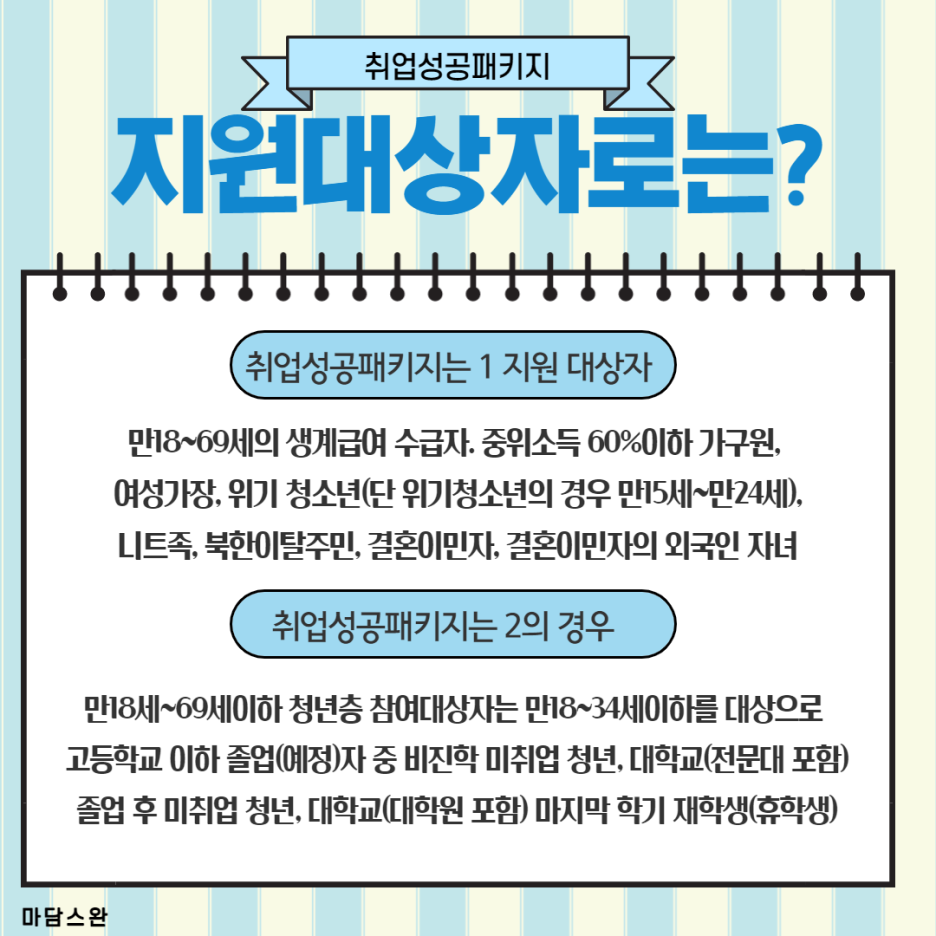 취업성공패키지

지원대상자로는?

취업성공패키지는 1 지원 대상자

만18~69세의 생계급여 수급자. 중위소득 60%이하 가구원, 여성가장, 위기 청소년(단 위기청소년의 경우 만15세~만24세), 니트족, 북한이탈주민, 결혼이민자, 결혼이민자의 외국인 자녀

취업성공패키지는 2의 경우

만18세~69세이하 청년층 참여대상자는 만18~34세이하를 대상으로 고등학교 이하 졸업(예정)자 중 비진학 미취업 청년, 대학교(전문대 포함) 졸업 후 미취업 청년, 대학교(대학원 포함) 마지막 학기 재학생(휴학생)

마담스완